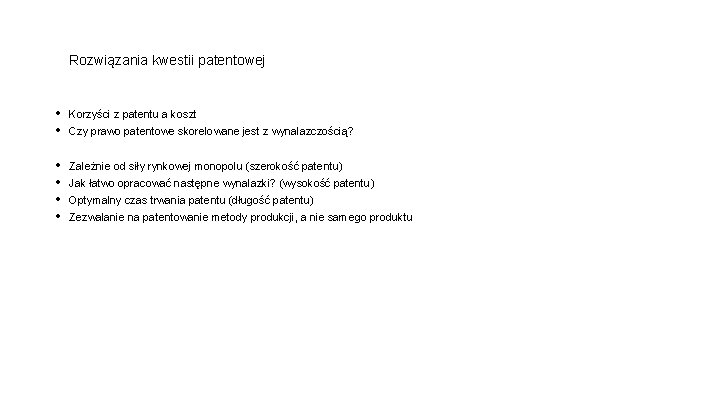 Rozwiązania kwestii patentowej

• Korzyści z patentu a koszt
• Czy prawo patentowe skorelowane jest z wynalazczością?

• Zależnie od siły rynkowej monopolu (szerokość patentu)
• Jak łatwo opracować następne wynalazki? (wysokość patentu)
• Optymalny czas trwania patentu (długość patentu)
• Zezwalanie na patentowanie metody produkcji, a nie samego produktu